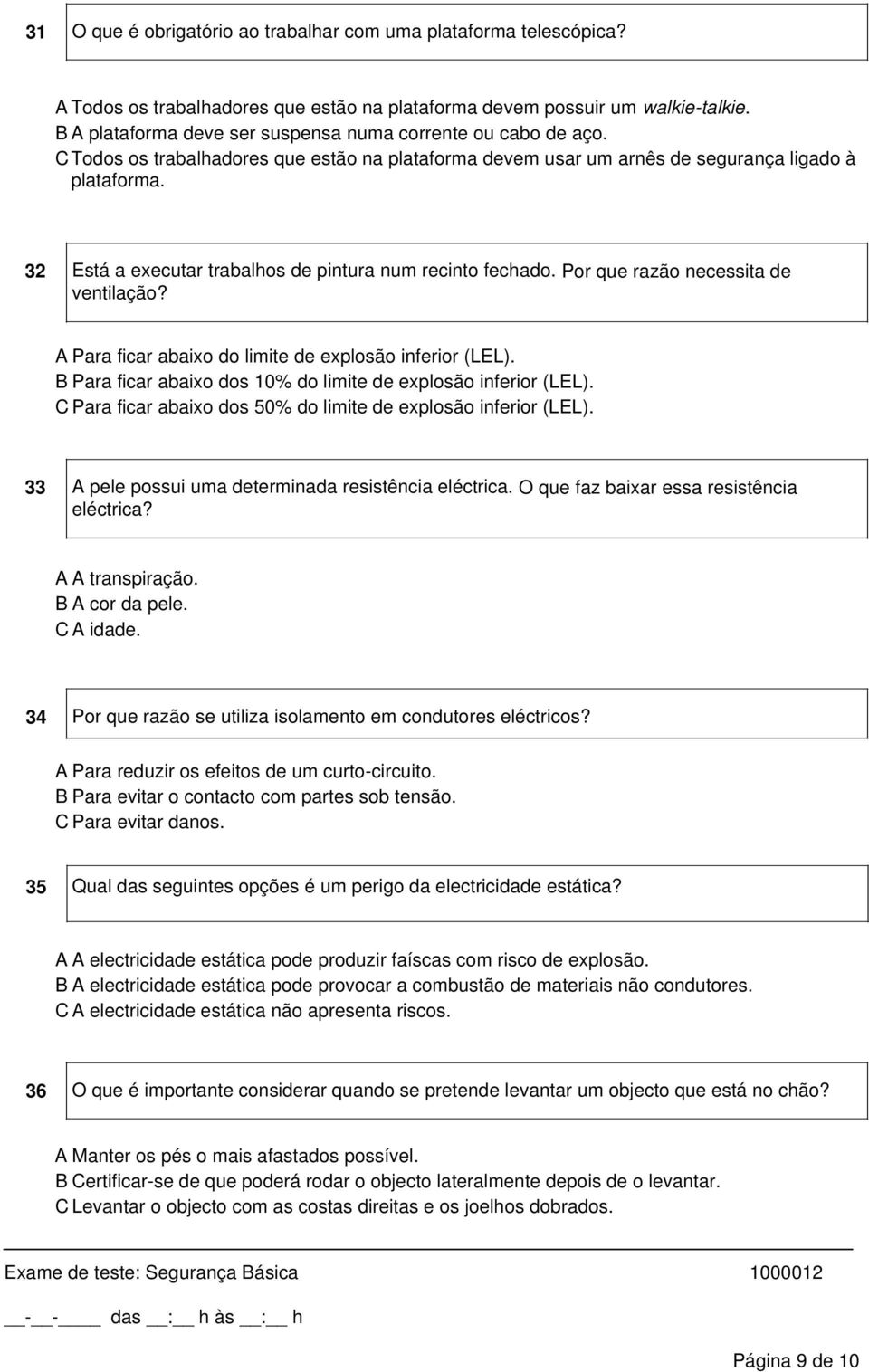 31 O que é obrigatório ao trabalhar com uma plataforma telescópica?

A Todos os trabalhadores que estão na plataforma devem possuir um walkie-talkie.
B A plataforma deve ser suspensa numa corrente ou cabo de aço.
C Todos os trabalhadores que estão na plataforma devem usar um arnês de segurança ligado à plataforma.

32 Está a executar trabalhos de pintura num recinto fechado. Por que razão necessita de ventilação?

A Para ficar abaixo do limite de explosão inferior (LEL).
B Para ficar abaixo dos 10% do limite de explosão inferior (LEL).
C Para ficar abaixo dos 50% do limite de explosão inferior (LEL).

33 A pele possui uma determinada resistência eléctrica. O que faz baixar essa resistência eléctrica?

A A transpiração.
B A cor da pele.
C A idade.

34 Por que razão se utiliza isolamento em condutores eléctricos?

A Para reduzir os efeitos de um curto-circuito.
B Para evitar o contacto com partes sob tensão.
C Para evitar danos.

35 Qual das seguintes opções é um perigo da electricidade estática?

A A electricidade estática pode produzir faíscas com risco de explosão.
B A electricidade estática pode provocar a combustão de materiais não condutores.
C A electricidade estática não apresenta riscos.

36 O que é importante considerar quando se pretende levantar um objecto que está no chão?

A Manter os pés o mais afastados possível.
B Certificar-se de que poderá rodar o objecto lateralmente depois de o levantar.
C Levantar o objecto com as costas direitas e os joelhos dobrados.

Exame de teste: Segurança Básica 1000012

__-__-____ das __:__ h às __:__ h

Página 9 de 10